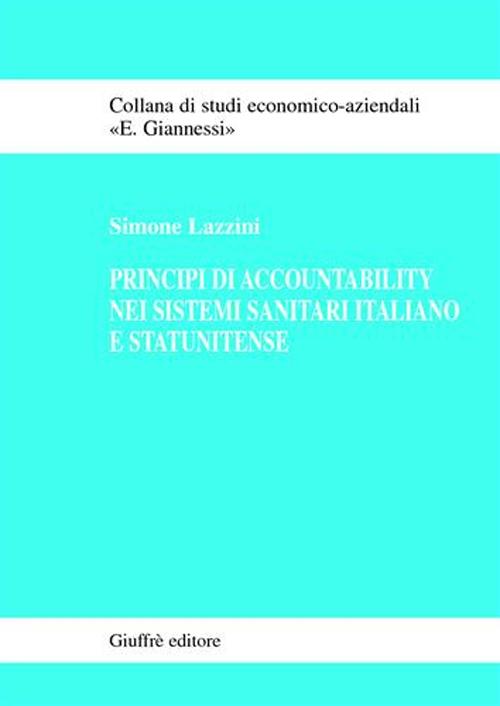 Collana di studi economico-aziendali
«E. Giannessi»

Simone Lazzini

PRINCIPI DI ACCOUNTABILITY
NEI SISTEMI SANITARI ITALIANO
E STATUNITENSE

Giuffrè editore